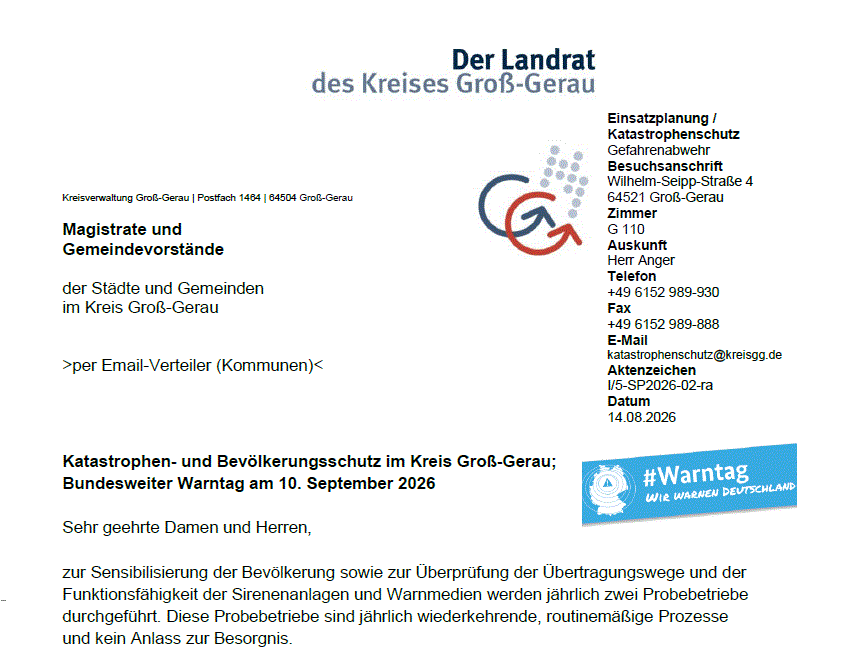 Der Landrat
des Kreises Groß-Gerau

Kreisverwaltung Groß-Gerau | Postfach 1464 | 64504 Groß-Gerau

Magistrate und
Gemeindevorstände

der Städte und Gemeinden
im Kreis Groß-Gerau

>per Email-Verteiler (Kommunen)<

Einsatzplanung / Katastrophenschutz
Gefahrenabwehr
Besuchsanschrift
Wilhelm-Seipp-Straße 4
64521 Groß-Gerau
Zimmer
G 110
Auskunft
Herr Anger
Telefon
+49 6152 989-930
Fax
+49 6152 989-888
E-Mail
katastrophenschutz@kreisgg.de
Aktenzeichen
I/5-SP2026-02-ra
Datum
14.08.2026

Katastrophen- und Bevölkerungsschutz im Kreis Groß-Gerau;
Bundesweiter Warntag am 10. September 2026

#Warntag
WIR WARNEN DEUTSCHLAND

Sehr geehrte Damen und Herren,

zur Sensibilisierung der Bevölkerung sowie zur Überprüfung der Übertragungswege und der Funktionsfähigkeit der Sirenenanlagen und Warnmedien werden jährlich zwei Probebetriebe durchgeführt. Diese Probebetriebe sind jährlich wiederkehrende, routinemäßige Prozesse und kein Anlass zur Besorgnis.